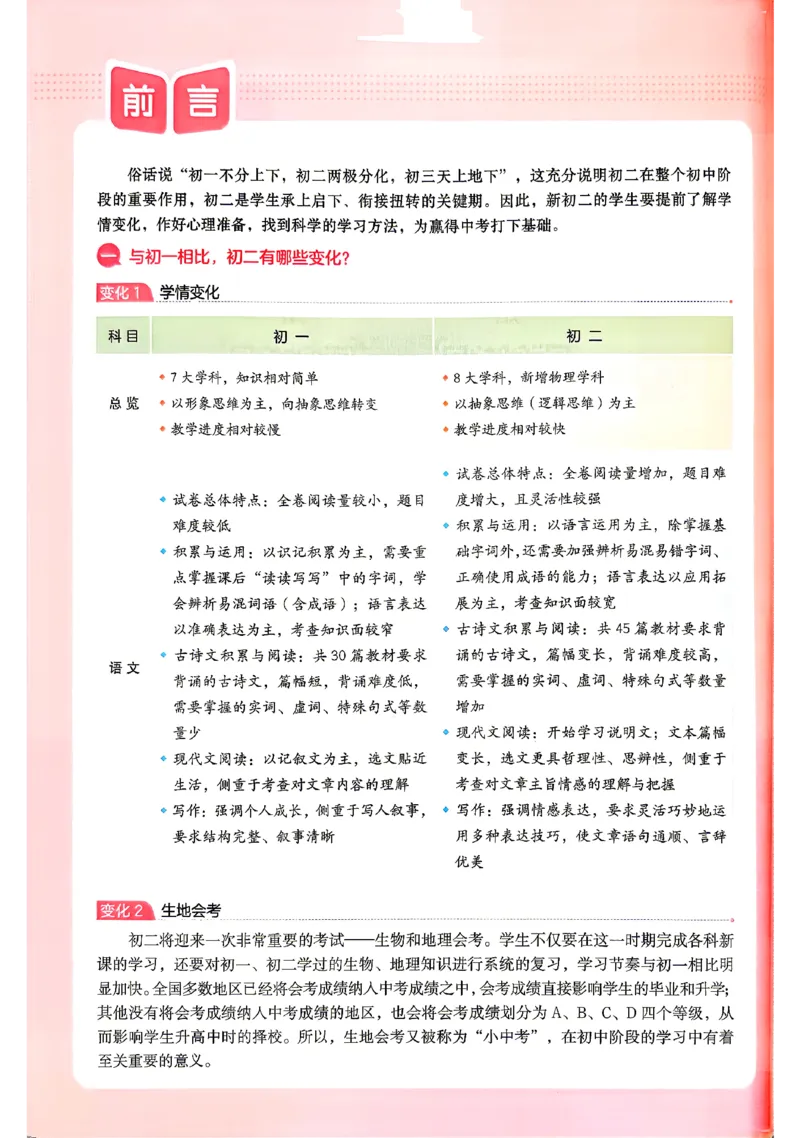 前言

俗话说“初一不分上下，初二两极分化，初三天上地下”，这充分说明初二在整个初中阶段的重要作用，初二是学生承上启下、衔接扭转的关键期。因此，新初二的学生要提前了解学情变化，作好心理准备，找到科学的学习方法，为赢得中考打下基础。

一 与初一相比，初二有哪些变化？

变化1 学情变化

| 科目 | 初一 | 初二 |
|---|---|---|
| 总览 | • 7大学科，知识相对简单 • 以形象思维为主，向抽象思维转变 • 教学进度相对较慢 | • 8大学科，新增物理学科 • 以抽象思维（逻辑思维）为主 • 教学进度相对较快 |
| 语文 | • 试卷总体特点：全卷阅读量较小，题目难度较低 • 积累与运用：以识记积累为主，需要重点掌握课后“读读写写”中的字词，学会辨析易混词语（含成语）；语言表达以准确表达为主，考查知识面较窄 • 古诗文积累与阅读：共30篇教材要求背诵的古诗文，篇幅短，背诵难度低，需要掌握的实词、虚词、特殊句式等数量少 • 现代文阅读：以记叙文为主，选文贴近生活，侧重于考查对文章内容的理解 • 写作：强调个人成长，侧重于写人叙事，要求结构完整、叙事清晰 | • 试卷总体特点：全卷阅读量增加，题目难度增大，且灵活性较强 • 积累与运用：以语言运用为主，除掌握基础字词外，还需要加强辨析易混易错字词、正确使用成语的能力；语言表达以应用拓展为主，考查知识面较宽 • 古诗文积累与阅读：共45篇教材要求背诵的古诗文，篇幅变长，背诵难度较高，需要掌握的实词、虚词、特殊句式等数量增加 • 现代文阅读：开始学习说明文；文本篇幅变长，选文更具哲理性、思辨性，侧重于考查对文章主旨情感的理解与把握 • 写作：强调情感表达，要求灵活巧妙地运用多种表达技巧，使文章语句通顺、言辞优美 |

变化2 生地会考

初二将迎来一次非常重要的考试——生物和地理会考。学生不仅要在这一时期完成各科新课的学习，还要对初一、初二学过的生物、地理知识进行系统的复习，学习节奏与初一相比明显加快。全国多数地区已经将会考成绩纳入中考成绩之中，会考成绩直接影响学生的毕业和升学；其他没有将会考成绩纳入中考成绩的地区，也会将会考成绩划分为A、B、C、D四个等级，从而影响学生升高中时的择校。所以，生地会考又被称为“小中考”，在初中阶段的学习中有着至关重要的意义。